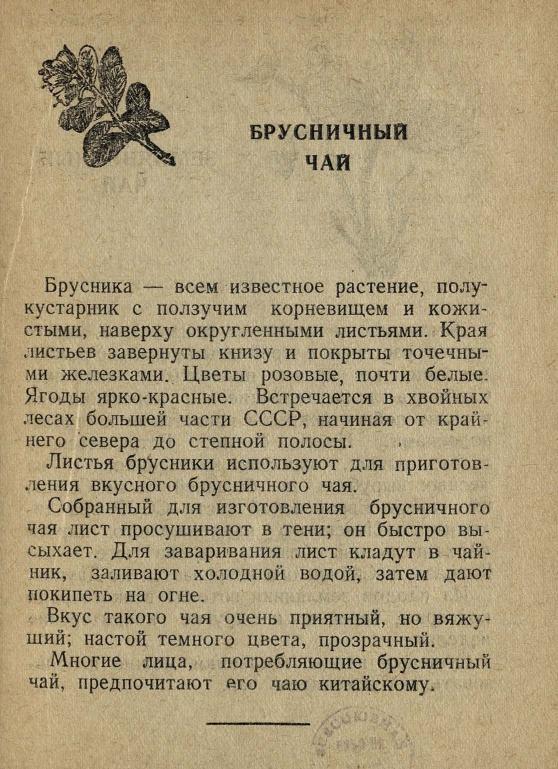 БРУСНИЧНЫЙ ЧАЙ

Брусника — всем известное растение, полукустарник с ползучим корневищем и кожистыми, наверху округленными листьями. Края листьев завернуты книзу и покрыты точечными железками. Цветы розовые, почти белые. Ягоды ярко-красные. Встречается в хвойных лесах большей части СССР, начиная от крайнего севера до степной полосы.

Листья брусники используют для приготовления вкусного брусничного чая.

Собранный для изготовления брусничного чая лист просушивают в тени; он быстро высыхает. Для заваривания лист кладут в чайник, заливают холодной водой, затем дают покипеть на огне.

Вкус такого чая очень приятный, но вяжущий; настой темного цвета, прозрачный.

Многие лица, потребляющие брусничный чай, предпочитают его чаю китайскому.